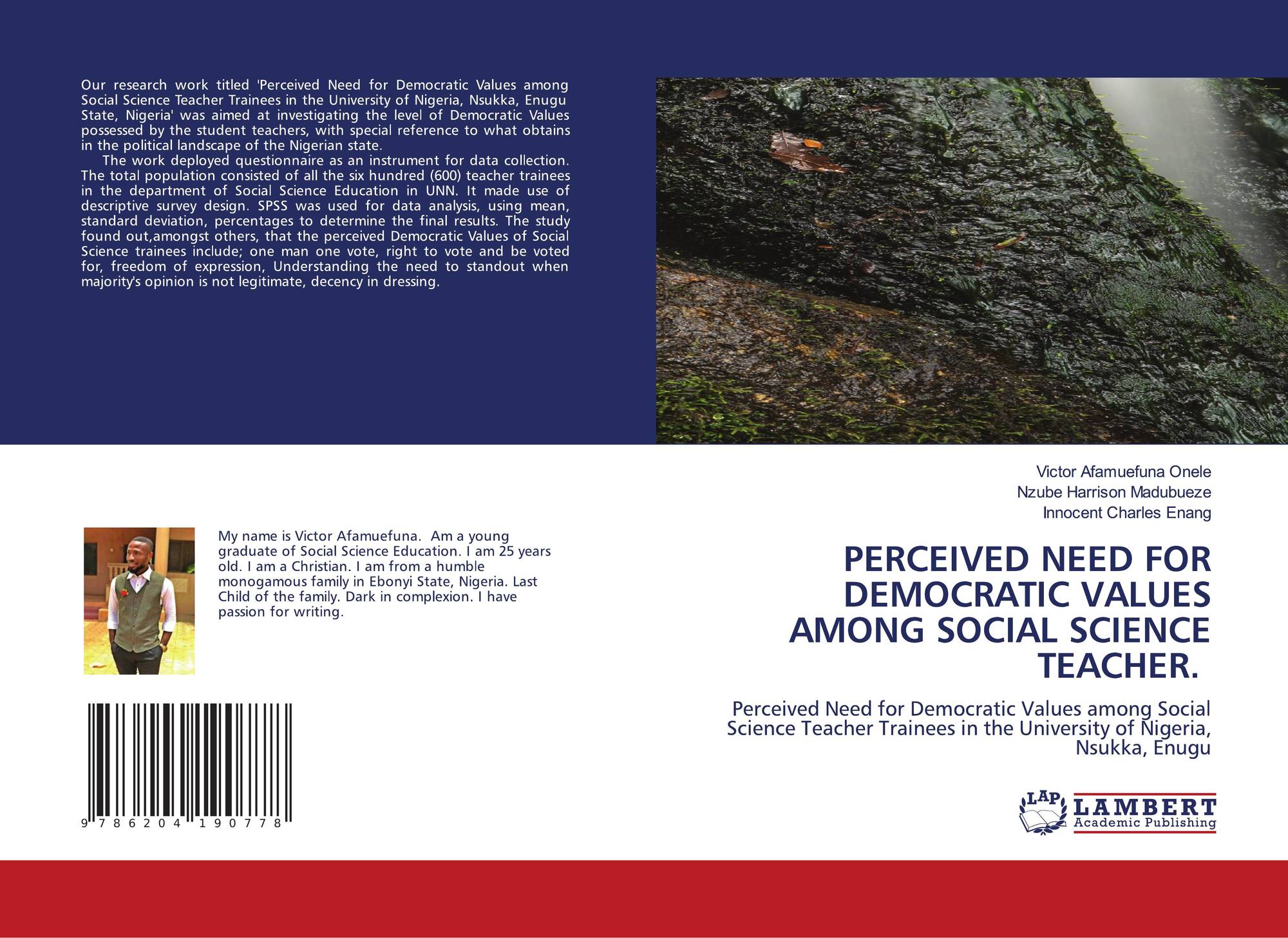 Our research work titled 'Perceived Need for Democratic Values among Social Science Teacher Trainees in the University of Nigeria, Nsukka, Enugu State, Nigeria' was aimed at investigating the level of Democratic Values possessed by the student teachers, with special reference to what obtains in the political landscape of the Nigerian state.

The work deployed questionnaire as an instrument for data collection. The total population consisted of all the six hundred (600) teacher trainees in the department of Social Science Education in UNN. It made use of descriptive survey design. SPSS was used for data analysis, using mean, standard deviation, percentages to determine the final results. The study found out,amongst others, that the perceived Democratic Values of Social Science trainees include; one man one vote, right to vote and be voted for, freedom of expression, Understanding the need to standout when majority's opinion is not legitimate, decency in dressing.

My name is Victor Afamuefuna. Am a young graduate of Social Science Education. I am 25 years old. I am a Christian. I am from a humble monogamous family in Ebonyi State, Nigeria. Last Child of the family. Dark in complexion. I have passion for writing.

9 786204 190778

Victor Afamuefuna Onele
Nzube Harrison Madubueze
Innocent Charles Enang

PERCEIVED NEED FOR DEMOCRATIC VALUES AMONG SOCIAL SCIENCE TEACHER.

Perceived Need for Democratic Values among Social Science Teacher Trainees in the University of Nigeria, Nsukka, Enugu

LAP
LAMBERT
Academic Publishing